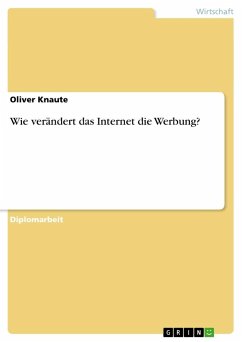 Wirtschaft

Oliver Knaute

Wie verändert das Internet die Werbung?

Diplomarbeit

GRIN